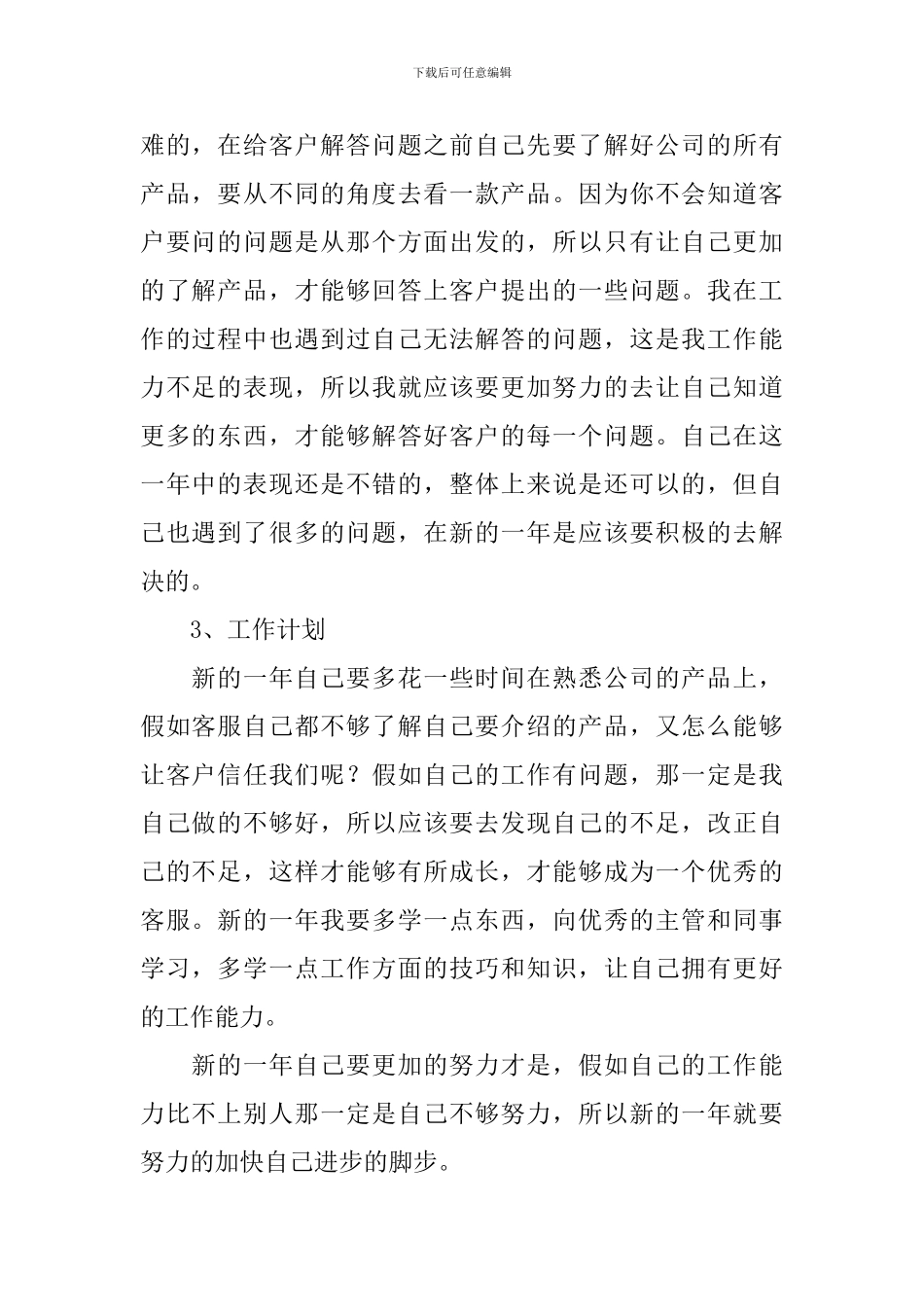 下载后可任意编辑

难的，在给客户解答问题之前自己先要了解好公司的所有产品，要从不同的角度去看一款产品。因为你不会知道客户要问的问题是从那个方面出发的，所以只有让自己更加的了解产品，才能够回答上客户提出的一些问题。我在工作的过程中也遇到过自己无法解答的问题，这是我工作能力不足的表现，所以我就应该要更加努力的去让自己知道更多的东西，才能够解答好客户的每一个问题。自己在这一年中的表现还是不错的，整体上来说是还可以的，但自己也遇到了很多的问题，在新的一年是应该要积极的去解决的。

3、工作计划

新的一年自己要多花一些时间在熟悉公司的产品上，假如客服自己都不够了解自己要介绍的产品，又怎么能够让客户信任我们呢？假如自己的工作有问题，那一定是我自己做的不够好，所以应该要去发现自己的不足，改正自己的不足，这样才能够有所成长，才能够成为一个优秀的客服。新的一年我要多学一点东西，向优秀的主管和同事学习，多学一点工作方面的技巧和知识，让自己拥有更好的工作能力。

新的一年自己要更加的努力才是，假如自己的工作能力比不上别人那一定是自己不够努力，所以新的一年就要努力的加快自己进步的脚步。